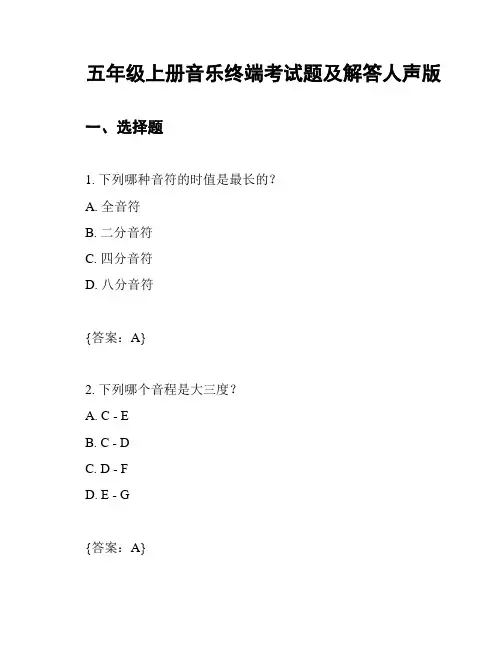 五年级上册音乐终端考试题及解答人声版

一、选择题

1. 下列哪种音符的时值是最长的？

A. 全音符

B. 二分音符

C. 四分音符

D. 八分音符

{答案：A}

2. 下列哪个音程是大三度？

A. C - E

B. C - D

C. D - F

D. E - G

{答案：A}